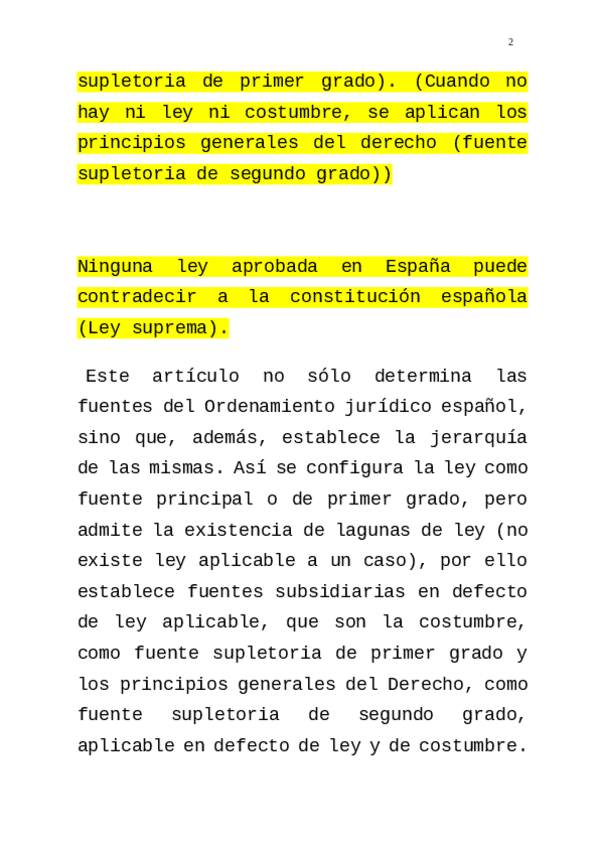 2

supletoria de primer grado). (Cuando no hay ni ley ni costumbre, se aplican los principios generales del derecho (fuente supletoria de segundo grado))

Ninguna ley aprobada en España puede contradecir a la constitución española (Ley suprema).

Este artículo no sólo determina las fuentes del Ordenamiento jurídico español, sino que, además, establece la jerarquía de las mismas. Así se configura la ley como fuente principal o de primer grado, pero admite la existencia de lagunas de ley (no existe ley aplicable a un caso), por ello establece fuentes subsidiarias en defecto de ley aplicable, que son la costumbre, como fuente supletoria de primer grado y los principios generales del Derecho, como fuente supletoria de segundo grado, aplicable en defecto de ley y de costumbre.